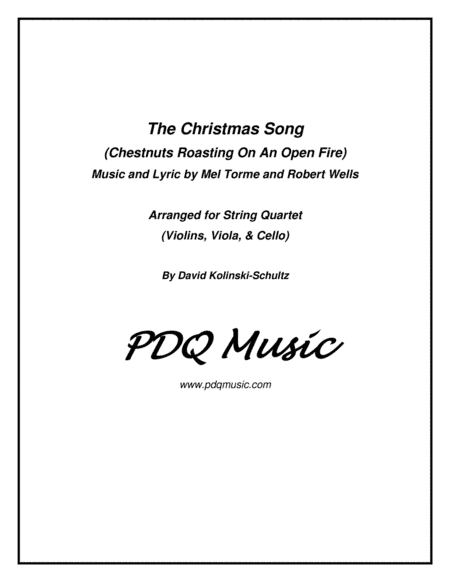 The Christmas Song
(Chestnuts Roasting On An Open Fire)
Music and Lyric by Mel Torme and Robert Wells

Arranged for String Quartet
(Violins, Viola, & Cello)

By David Kolinski-Schultz

PDQ Music

www.pdqmusic.com